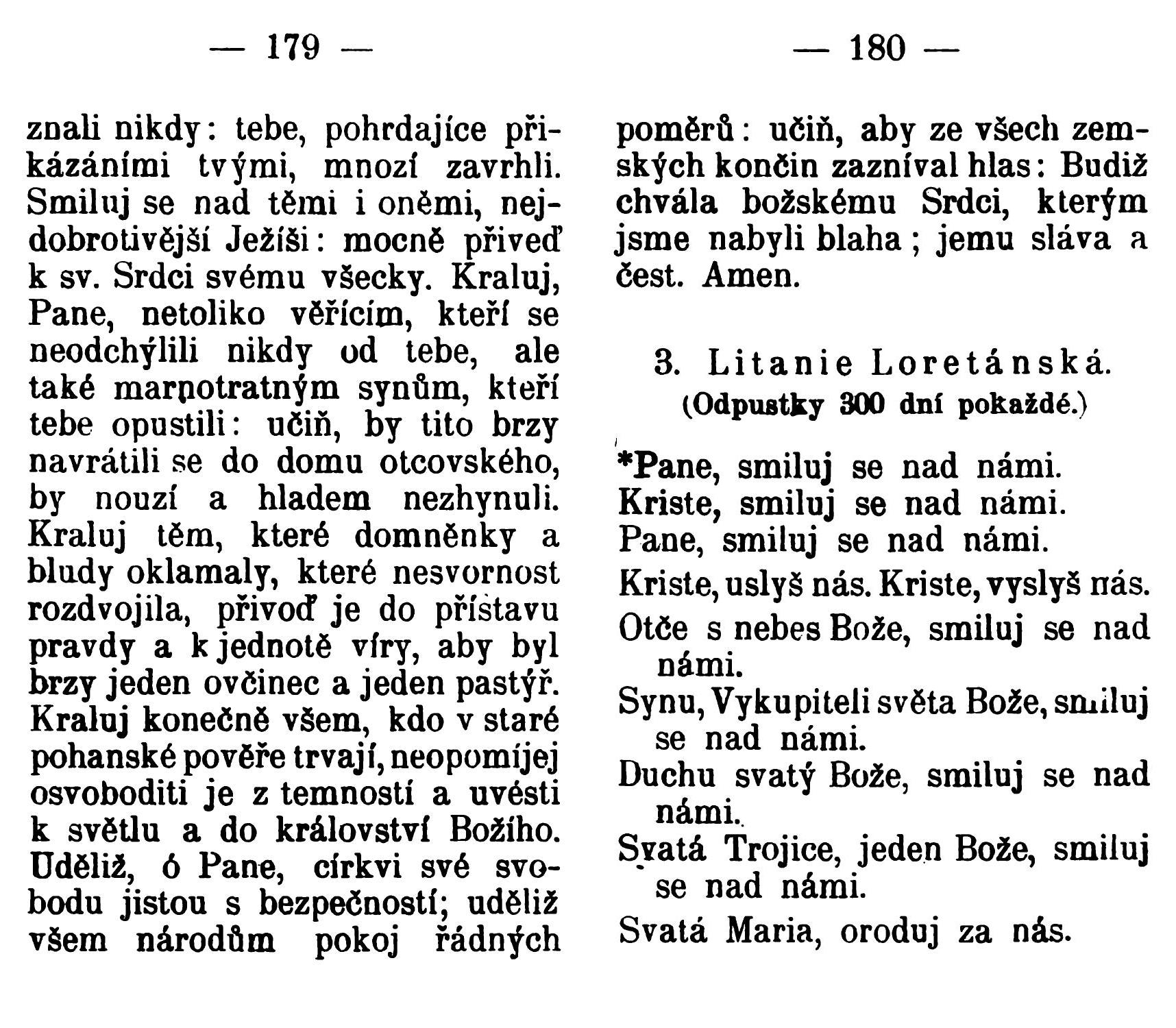 — 179 —

znali nikdy: tebe, pohrdajíce přikázáními tvými, mnozí zavrhli. Smiluj se nad těmi i oněmi, nejdobrotivější Ježíši: mocně přiveď k sv. Srdci svému všecky. Kraluj, Pane, netoliko věřícím, kteří se neodchýlili nikdy od tebe, ale také marnotratným synům, kteří tebe opustili: učiň, by tito brzy navrátili se do domu otcovského, by nouzí a hladem nezhynuli. Kraluj těm, které domněnky a bludy oklamaly, které nesvornost rozdvojila, přivoď je do přístavu pravdy a k jednotě víry, aby byl brzy jeden ovčinec a jeden pastýř. Kraluj konečně všem, kdo v staré pohanské pověře trvají, neopomíjej osvoboditi je z temností a uvésti k světlu a do království Božího. Uděliž, ó Pane, církvi své svobodu jistou s bezpečností; uděliž všem národům pokoj řádných

— 180 —

poměrů: učiň, aby ze všech zemských končin zazníval hlas: Budiž chvála božskému Srdci, kterým jsme nabyli blaha; jemu sláva a čest. Amen.

3. Litanie Loretánská.
(Odpustky 300 dní pokaždé.)

*Pane, smiluj se nad námi.
Kriste, smiluj se nad námi.
Pane, smiluj se nad námi.
Kriste, uslyš nás. Kriste, vyslyš nás.
Otče s nebes Bože, smiluj se nad námi.
Synu, Vykupiteli světa Bože, smiluj se nad námi.
Duchu svatý Bože, smiluj se nad námi.
Svatá Trojice, jeden Bože, smiluj se nad námi.
Svatá Maria, oroduj za nás.